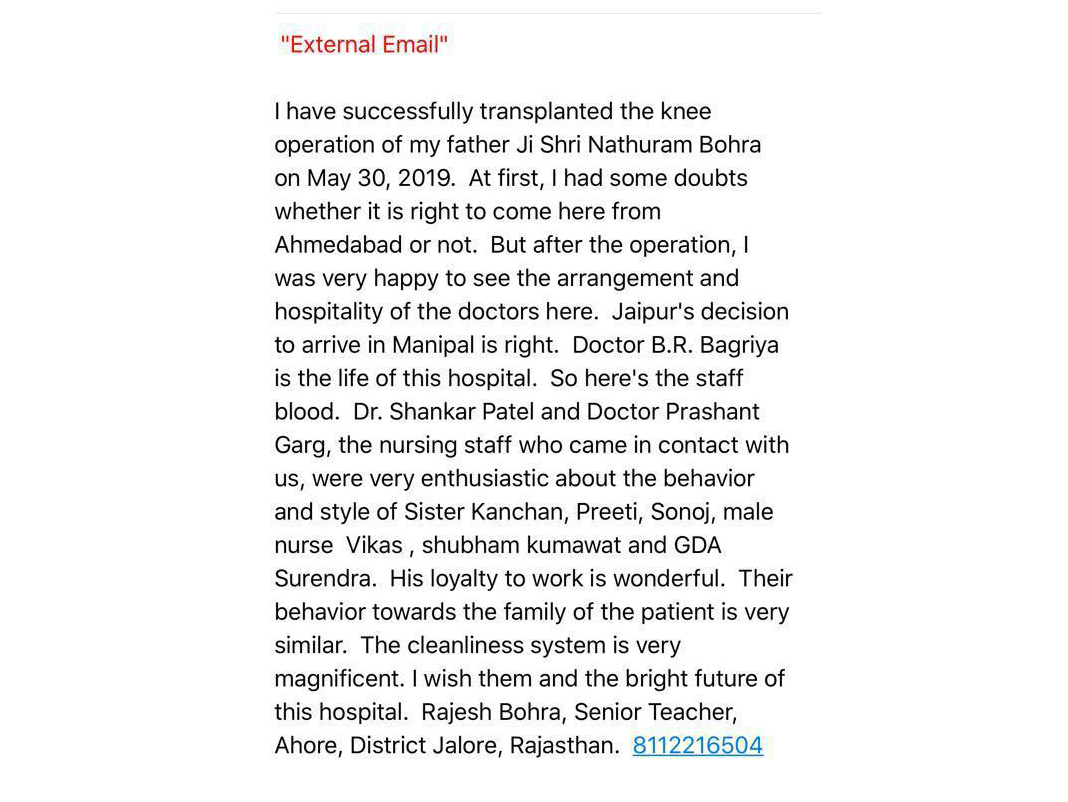 "External Email"

I have successfully transplanted the knee operation of my father Ji Shri Nathuram Bohra on May 30, 2019.  At first, I had some doubts whether it is right to come here from Ahmedabad or not.  But after the operation, I was very happy to see the arrangement and hospitality of the doctors here.  Jaipur's decision to arrive in Manipal is right.  Doctor B.R. Bagriya is the life of this hospital.  So here's the staff blood.  Dr. Shankar Patel and Doctor Prashant Garg, the nursing staff who came in contact with us, were very enthusiastic about the behavior and style of Sister Kanchan, Preeti, Sonoj, male nurse  Vikas , shubham kumawat and GDA Surendra.  His loyalty to work is wonderful.  Their behavior towards the family of the patient is very similar.  The cleanliness system is very magnificent. I wish them and the bright future of this hospital.  Rajesh Bohra, Senior Teacher, Ahore, District Jalore, Rajasthan.  8112216504